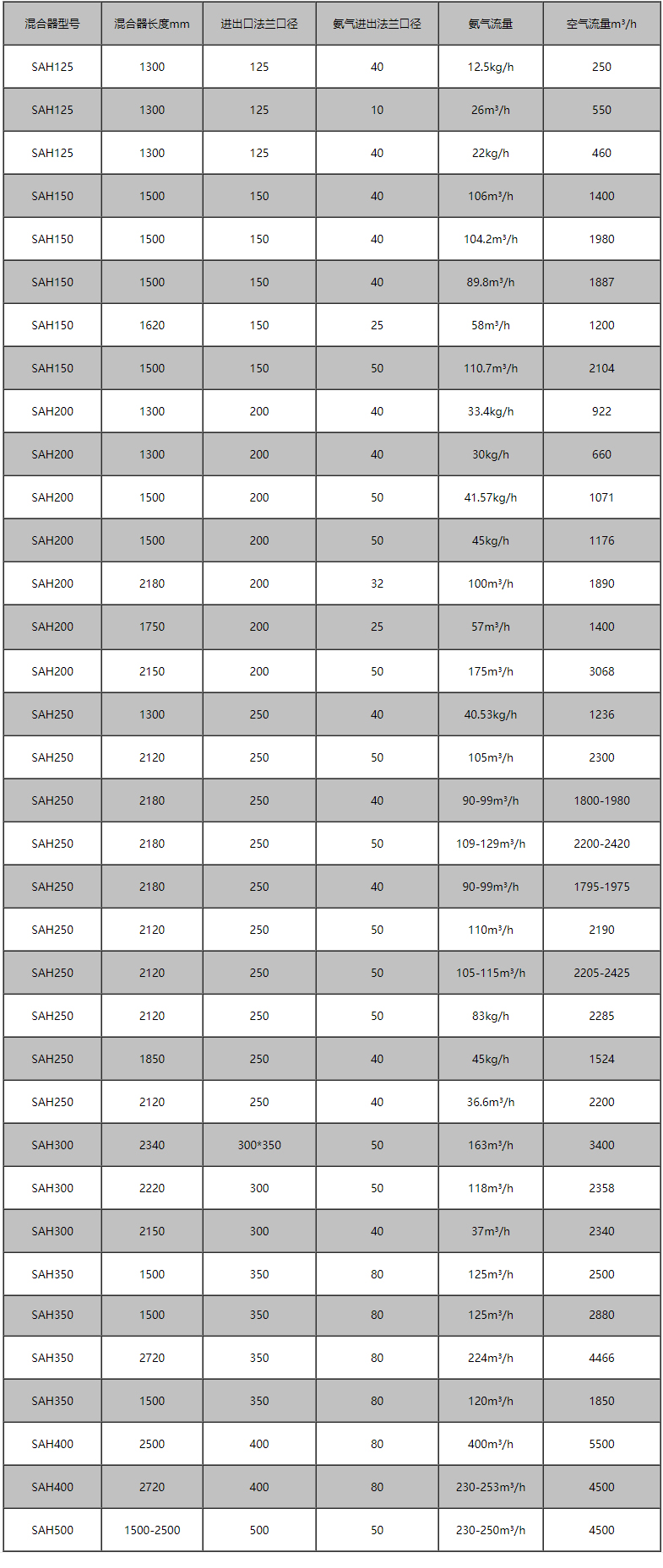 | 混合器型号 | 混合器长度mm | 进出口法兰口径 | 氨气进出法兰口径 | 氨气流量 | 空气流量m³/h |
|---|---|---|---|---|---|
| SAH125 | 1300 | 125 | 40 | 12.5kg/h | 250 |
| SAH125 | 1300 | 125 | 10 | 26m³/h | 550 |
| SAH125 | 1300 | 125 | 40 | 22kg/h | 460 |
| SAH150 | 1500 | 150 | 40 | 106m³/h | 1400 |
| SAH150 | 1500 | 150 | 40 | 104.2m³/h | 1980 |
| SAH150 | 1500 | 150 | 40 | 89.8m³/h | 1887 |
| SAH150 | 1620 | 150 | 25 | 58m³/h | 1200 |
| SAH150 | 1500 | 150 | 50 | 110.7m³/h | 2104 |
| SAH200 | 1300 | 200 | 40 | 33.4kg/h | 922 |
| SAH200 | 1300 | 200 | 40 | 30kg/h | 660 |
| SAH200 | 1500 | 200 | 50 | 41.57kg/h | 1071 |
| SAH200 | 1500 | 200 | 50 | 45kg/h | 1176 |
| SAH200 | 2180 | 200 | 32 | 100m³/h | 1890 |
| SAH200 | 1750 | 200 | 25 | 57m³/h | 1400 |
| SAH200 | 2150 | 200 | 50 | 175m³/h | 3068 |
| SAH250 | 1300 | 250 | 40 | 40.53kg/h | 1236 |
| SAH250 | 2120 | 250 | 50 | 105m³/h | 2300 |
| SAH250 | 2180 | 250 | 40 | 90-99m³/h | 1800-1980 |
| SAH250 | 2180 | 250 | 50 | 109-129m³/h | 2200-2420 |
| SAH250 | 2180 | 250 | 40 | 90-99m³/h | 1795-1975 |
| SAH250 | 2120 | 250 | 50 | 110m³/h | 2190 |
| SAH250 | 2120 | 250 | 50 | 105-115m³/h | 2205-2425 |
| SAH250 | 2120 | 250 | 50 | 83kg/h | 2285 |
| SAH250 | 1850 | 250 | 40 | 45kg/h | 1524 |
| SAH250 | 2120 | 250 | 40 | 36.6m³/h | 2200 |
| SAH300 | 2340 | 300*350 | 50 | 163m³/h | 3400 |
| SAH300 | 2220 | 300 | 50 | 118m³/h | 2358 |
| SAH300 | 2150 | 300 | 40 | 37m³/h | 2340 |
| SAH350 | 1500 | 350 | 80 | 125m³/h | 2500 |
| SAH350 | 1500 | 350 | 80 | 125m³/h | 2880 |
| SAH350 | 2720 | 350 | 80 | 224m³/h | 4466 |
| SAH350 | 1500 | 350 | 80 | 120m³/h | 1850 |
| SAH400 | 2500 | 400 | 80 | 400m³/h | 5500 |
| SAH400 | 2720 | 400 | 80 | 230-253m³/h | 4500 |
| SAH500 | 1500-2500 | 500 | 50 | 230-250m³/h | 4500 |